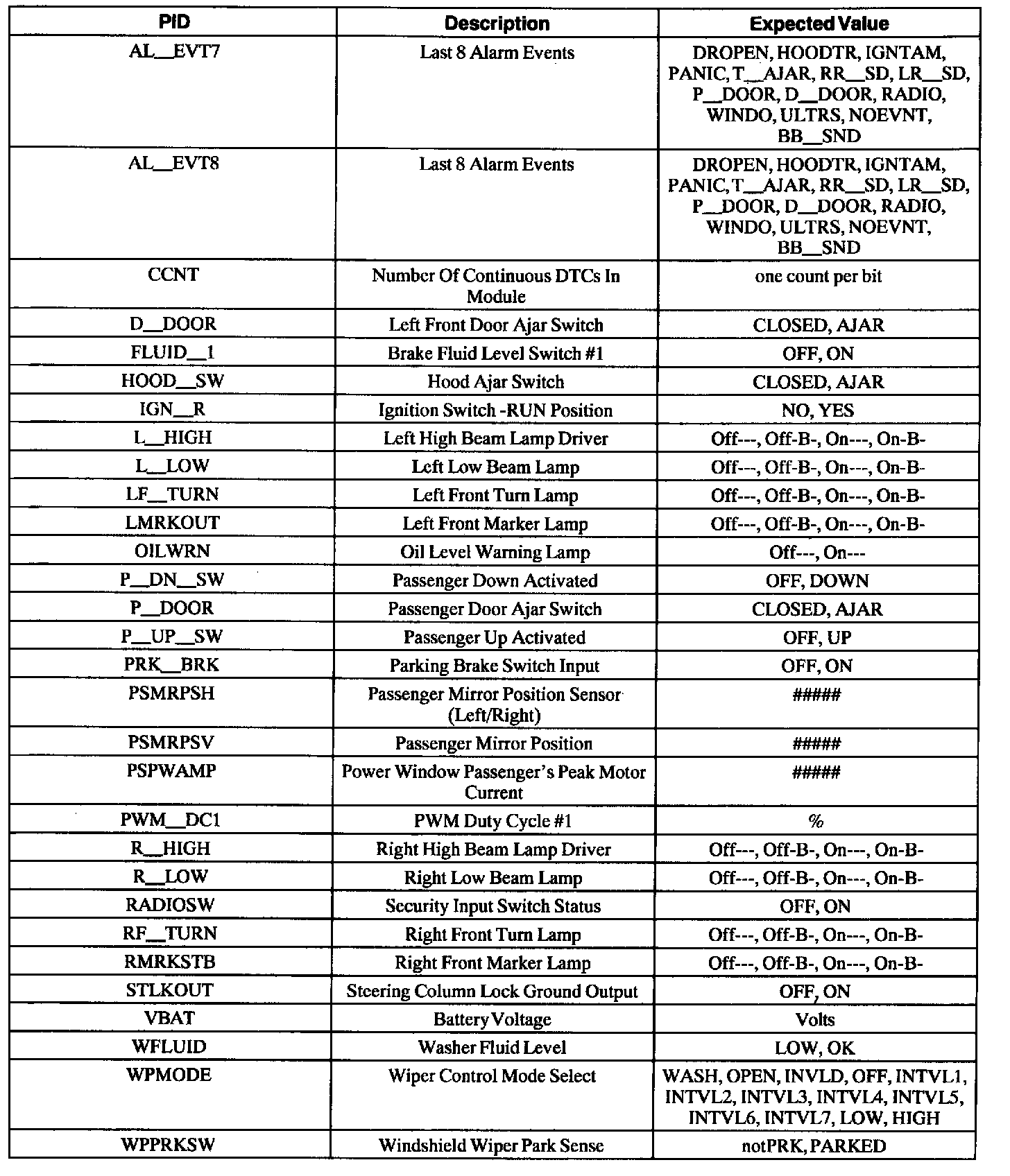 | PID | Description | Expected Value |
|---|---|---|
| AL__EVT7 | Last 8 Alarm Events | DROPEN, HOODTR, IGNTAM, PANIC, T__AJAR, RR__SD, LR__SD, P__DOOR, D__DOOR, RADIO, WINDO, ULTRS, NOEVNT, BB__SND |
| AL__EVT8 | Last 8 Alarm Events | DROPEN, HOODTR, IGNTAM, PANIC, T__AJAR, RR__SD, LR__SD, P__DOOR, D__DOOR, RADIO, WINDO, ULTRS, NOEVNT, BB__SND |
| CCNT | Number Of Continuous DTCs In Module | one count per bit |
| D__DOOR | Left Front Door Ajar Switch | CLOSED, AJAR |
| FLUID__1 | Brake Fluid Level Switch #1 | OFF, ON |
| HOOD__SW | Hood Ajar Switch | CLOSED, AJAR |
| IGN__R | Ignition Switch -RUN Position | NO, YES |
| L__HIGH | Left High Beam Lamp Driver | Off---, Off-B-, On---, On-B- |
| L__LOW | Left Low Beam Lamp | Off---, Off-B-, On---, On-B- |
| LF__TURN | Left Front Turn Lamp | Off---, Off-B-, On---, On-B- |
| LMRKOUT | Left Front Marker Lamp | Off---, Off-B-, On---, On-B- |
| OILWRN | Oil Level Warning Lamp | Off---, On--- |
| P__DN__SW | Passenger Down Activated | OFF, DOWN |
| P__DOOR | Passenger Door Ajar Switch | CLOSED, AJAR |
| P__UP__SW | Passenger Up Activated | OFF, UP |
| PRK__BRK | Parking Brake Switch Input | OFF, ON |
| PSMRPSH | Passenger Mirror Position Sensor (Left/Right) | ##### |
| PSMRPSV | Passenger Mirror Position | ##### |
| PSPWAMP | Power Window Passenger's Peak Motor Current | ##### |
| PWM__DC1 | PWM Duty Cycle #1 | % |
| R__HIGH | Right High Beam Lamp Driver | Off---, Off-B-, On---, On-B- |
| R__LOW | Right Low Beam Lamp | Off---, Off-B-, On---, On-B- |
| RADIOSW | Security Input Switch Status | OFF, ON |
| RF__TURN | Right Front Turn Lamp | Off---, Off-B-, On---, On-B- |
| RMRKSTB | Right Front Marker Lamp | Off---, Off-B-, On---, On-B- |
| STLKOUT | Steering Column Lock Ground Output | OFF, ON |
| VBAT | Battery Voltage | Volts |
| WFLUID | Washer Fluid Level | LOW, OK |
| WPMODE | Wiper Control Mode Select | WASH, OPEN, INVLD, OFF, INTVL1, INTVL2, INTVL3, INTVL4, INTVL5, INTVL6, INTVL7, LOW, HIGH |
| WPPRKSW | Windshield Wiper Park Sense | notPRK, PARKED |